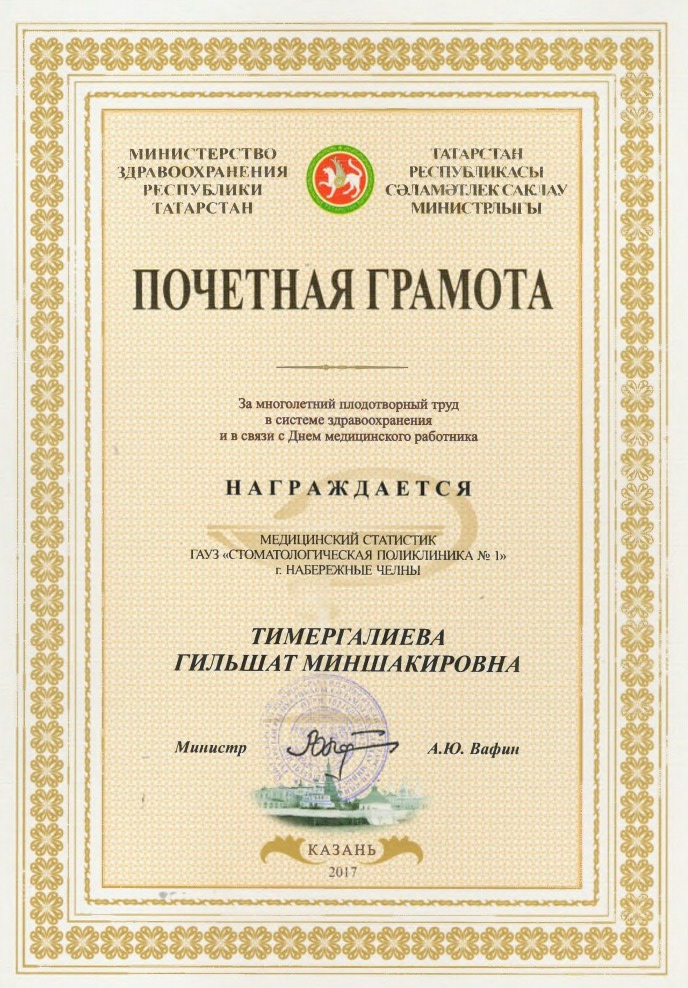 МИНИСТЕРСТВО
ЗДРАВООХРАНЕНИЯ
РЕСПУБЛИКИ
ТАТАРСТАН

ТАТАРСТАН
РЕСПУБЛИКАСЫ
СӘЛАМӘТЛЕК САКЛАУ
МИНИСТРЛЫГЫ

ПОЧЕТНАЯ ГРАМОТА

За многолетний плодотворный труд
в системе здравоохранения
и в связи с Днем медицинского работника

НАГРАЖДАЕТСЯ

МЕДИЦИНСКИЙ СТАТИСТИК
ГАУЗ «СТОМАТОЛОГИЧЕСКАЯ ПОЛИКЛИНИКА № 1»
г. НАБЕРЕЖНЫЕ ЧЕЛНЫ

ТИМЕРГАЛИЕВА
ГИЛЬШАТ МИНШАКИРОВНА

Министр
А.Ю. Вафин

КАЗАНЬ
2017